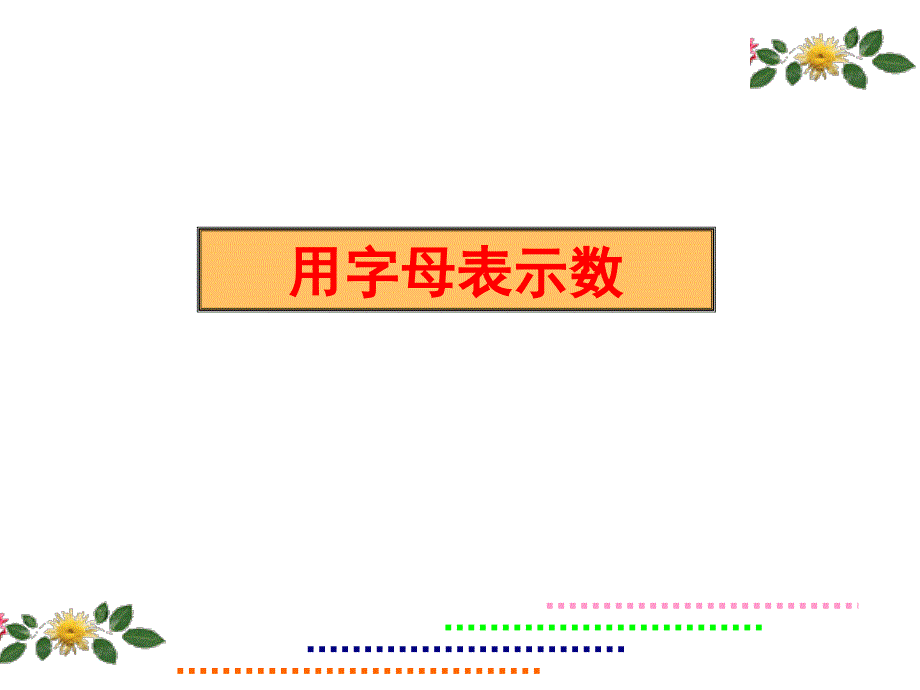 用字母表示数